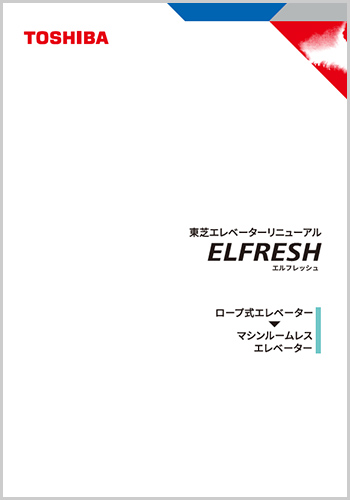 TOSHIBA

東芝エレベーターリニューアル
ELFRESH
エルフレッシュ

ロープ式エレベーター
▼
マシンルームレス
エレベーター